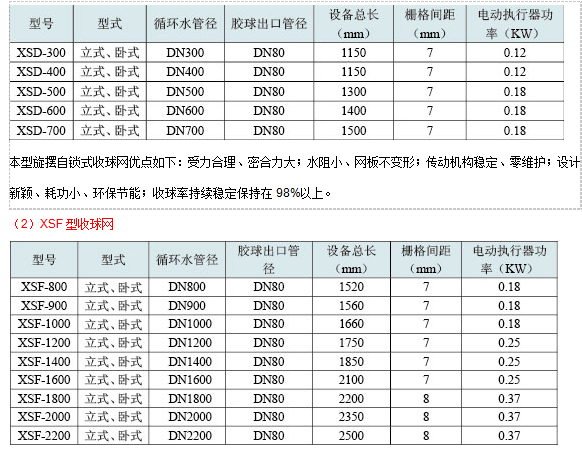 | 型号 | 型式 | 循环水管径 | 胶球出口管径 | 设备总长（mm） | 栅格间距（mm） | 电动执行器功率（KW） |
|---|---|---|---|---|---|---|
| XSD-300 | 立式、卧式 | DN300 | DN80 | 1150 | 7 | 0.12 |
| XSD-400 | 立式、卧式 | DN400 | DN80 | 1150 | 7 | 0.12 |
| XSD-500 | 立式、卧式 | DN500 | DN80 | 1300 | 7 | 0.18 |
| XSD-600 | 立式、卧式 | DN600 | DN80 | 1400 | 7 | 0.18 |
| XSD-700 | 立式、卧式 | DN700 | DN80 | 1500 | 7 | 0.18 |

本型旋摆自锁式收球网优点如下：受力合理、密合力大；水阻小、网板不变形；传动机构稳定、零维护；设计新颖、耗功小、环保节能；收球率持续稳定保持在 98%以上。

（2）XSF 型收球网

| 型号 | 型式 | 循环水管径 | 胶球出口管径 | 设备总长（mm） | 栅格间距（mm） | 电动执行器功率（KW） |
|---|---|---|---|---|---|---|
| XSF-800 | 立式、卧式 | DN800 | DN80 | 1520 | 7 | 0.18 |
| XSF-900 | 立式、卧式 | DN900 | DN80 | 1560 | 7 | 0.18 |
| XSF-1000 | 立式、卧式 | DN1000 | DN80 | 1660 | 7 | 0.18 |
| XSF-1200 | 立式、卧式 | DN1200 | DN80 | 1750 | 7 | 0.25 |
| XSF-1400 | 立式、卧式 | DN1400 | DN80 | 1850 | 7 | 0.25 |
| XSF-1600 | 立式、卧式 | DN1600 | DN80 | 2100 | 7 | 0.25 |
| XSF-1800 | 立式、卧式 | DN1800 | DN80 | 2200 | 8 | 0.37 |
| XSF-2000 | 立式、卧式 | DN2000 | DN80 | 2350 | 8 | 0.37 |
| XSF-2200 | 立式、卧式 | DN2200 | DN80 | 2500 | 8 | 0.37 |